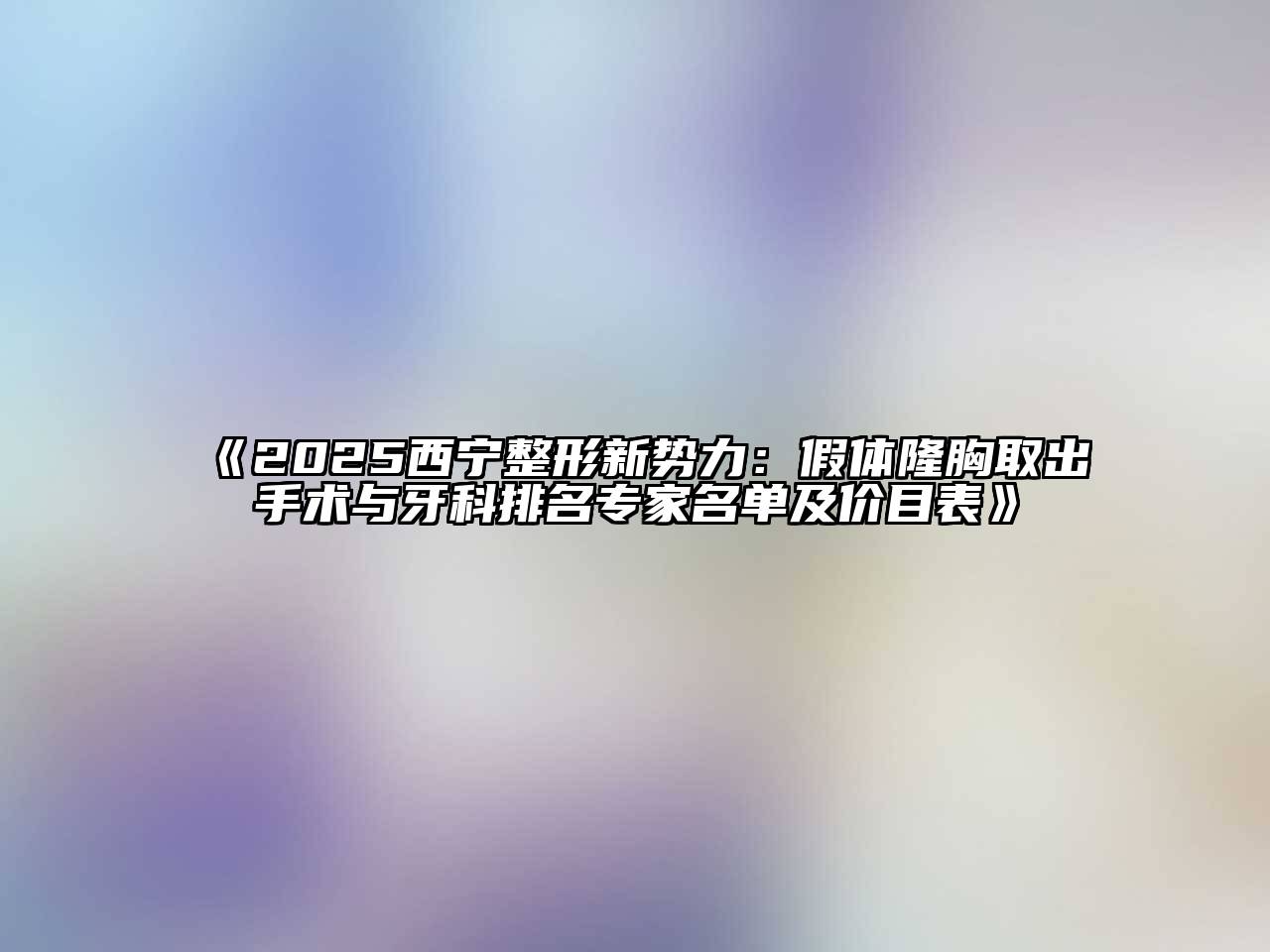 《2025西宁整形新势力：假体隆胸取出手术与牙科排名专家名单及价目表》